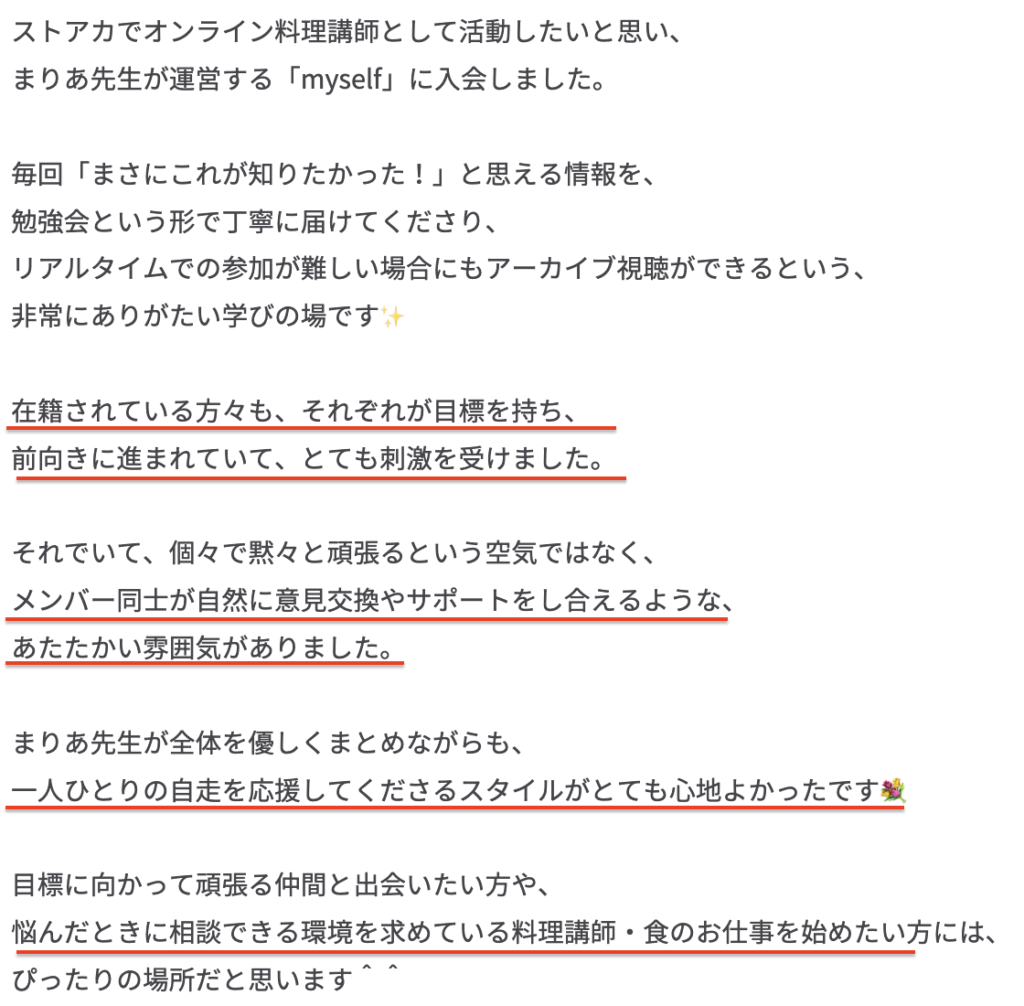 ストアカでオンライン料理講師として活動したいと思い、
まりあ先生が運営する「myself」に入会しました。

毎回「まさにこれが知りたかった！」と思える情報を、
勉強会という形で丁寧に届けてくださり、
リアルタイムでの参加が難しい場合にもアーカイブ視聴ができるという、
非常にありがたい学びの場です✨

在籍されている方々も、それぞれが目標を持ち、
前向きに進まれていて、とても刺激を受けました。

それでいて、個々で黙々と頑張るという空気ではなく、
メンバー同士が自然に意見交換やサポートをし合えるような、
あたたかい雰囲気がありました。

まりあ先生が全体を優しくまとめながらも、
一人ひとりの自走を応援してくださるスタイルがとても心地よかったです💐

目標に向かって頑張る仲間と出会いたい方や、
悩んだときに相談できる環境を求めている料理講師・食のお仕事を始めたい方には、
ぴったりの場所だと思います＾＾